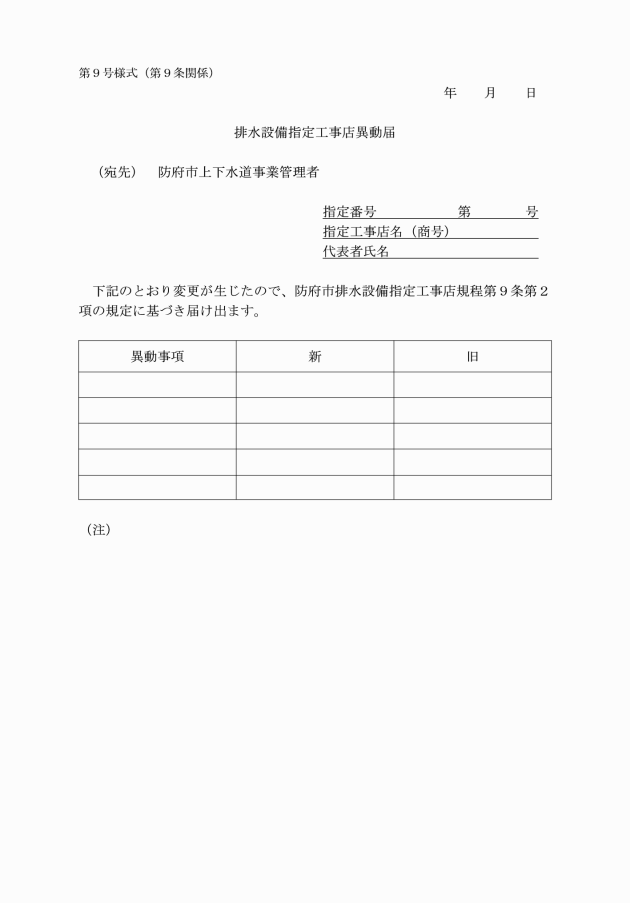 第９号様式（第９条関係）

年　　月　　日

排水設備指定工事店異動届

（宛先）　防府市上下水道事業管理者

指定番号　　　　　第　　　号
指定工事店名（商号）
代表者氏名

下記のとおり変更が生じたので、防府市排水設備指定工事店規程第９条第２項の規定に基づき届け出ます。

| 異動事項 | 新 | 旧 |
|---|---|---|
| | | |
| | | |
| | | |
| | | |
| | | |

（注）